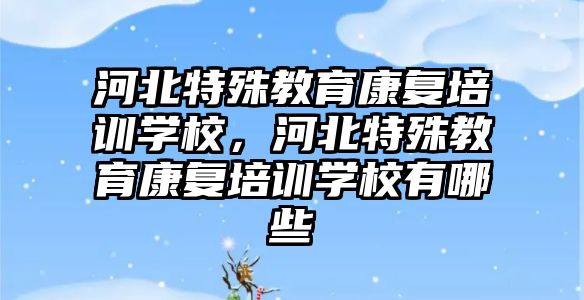 河北特殊教育康复培训学校，河北特殊教育康复培训学校有哪些